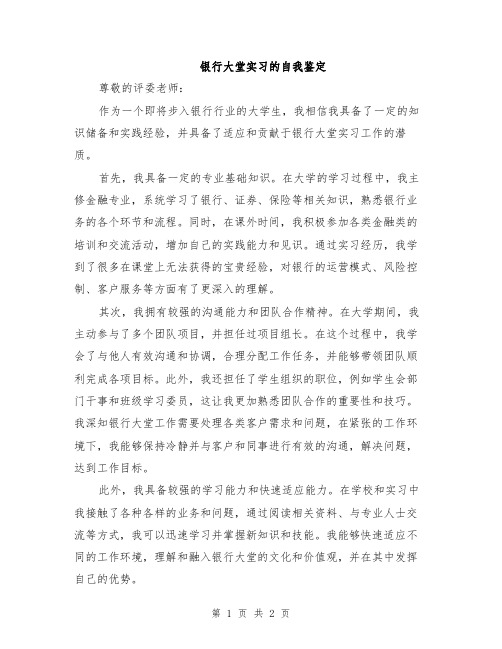 银行大堂实习的自我鉴定

尊敬的评委老师:

作为一个即将步入银行行业的大学生，我相信我具备了一定的知识储备和实践经验，并具备了适应和贡献于银行大堂实习工作的潜质。

首先，我具备一定的专业基础知识。在大学的学习过程中，我主修金融专业，系统学习了银行、证券、保险等相关知识，熟悉银行业务的各个环节和流程。同时，在课外时间，我积极参加各类金融类的培训和交流活动，增加自己的实践能力和见识。通过实习经历，我学到了很多在课堂上无法获得的宝贵经验，对银行的运营模式、风险控制、客户服务等方面有了更深入的理解。

其次，我拥有较强的沟通能力和团队合作精神。在大学期间，我主动参与了多个团队项目，并担任过项目组长。在这个过程中，我学会了与他人有效沟通和协调，合理分配工作任务，并能够带领团队顺利完成各项目标。此外，我还担任了学生组织的职位，例如学生会部门干事和班级学习委员，这让我更加熟悉团队合作的重要性和技巧。我深知银行大堂工作需要处理各类客户需求和问题，在紧张的工作环境下，我能够保持冷静并与客户和同事进行有效的沟通，解决问题，达到工作目标。

此外，我具备较强的学习能力和快速适应能力。在学校和实习中我接触了各种各样的业务和问题，通过阅读相关资料、与专业人士交流等方式，我可以迅速学习并掌握新知识和技能。我能够快速适应不同的工作环境，理解和融入银行大堂的文化和价值观，并在其中发挥自己的优势。

第 1 页 共 2 页